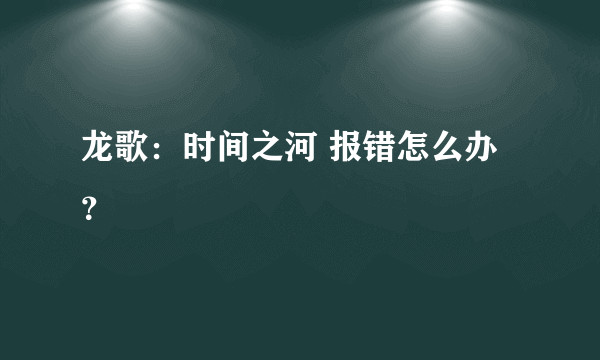 龙歌：时间之河 报错怎么办？